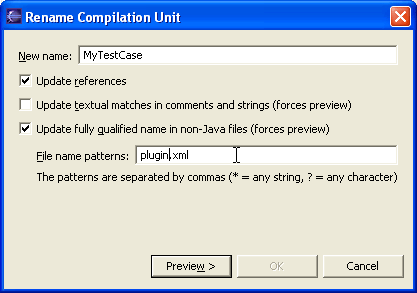 Rename Compilation Unit

New name: MyTestCase

Update references

Update textual matches in comments and strings (forces preview)

Update fully qualified name in non-Java files (forces preview)

File name patterns: plugin.xml

The patterns are separated by commas (* = any string, ? = any character)

Preview >

OK

Cancel